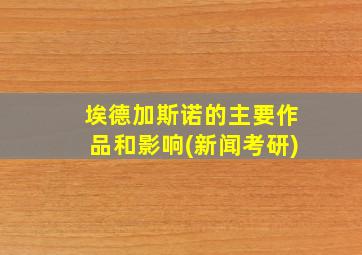 埃德加斯诺的主要作品和影响(新闻考研)